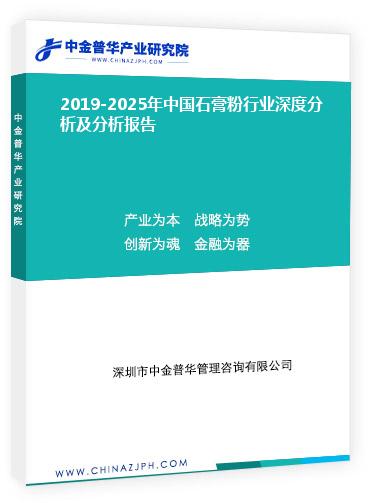 中金普华产业研究院
WWW.CHINAZJPH.COM

中金普华产业研究院

2019-2025年中国石膏粉行业深度分析及分析报告

产业为本　战略为势
创新为魂　金融为器

深圳市中金普华管理咨询有限公司

WWW.CHINAZJPH.COM